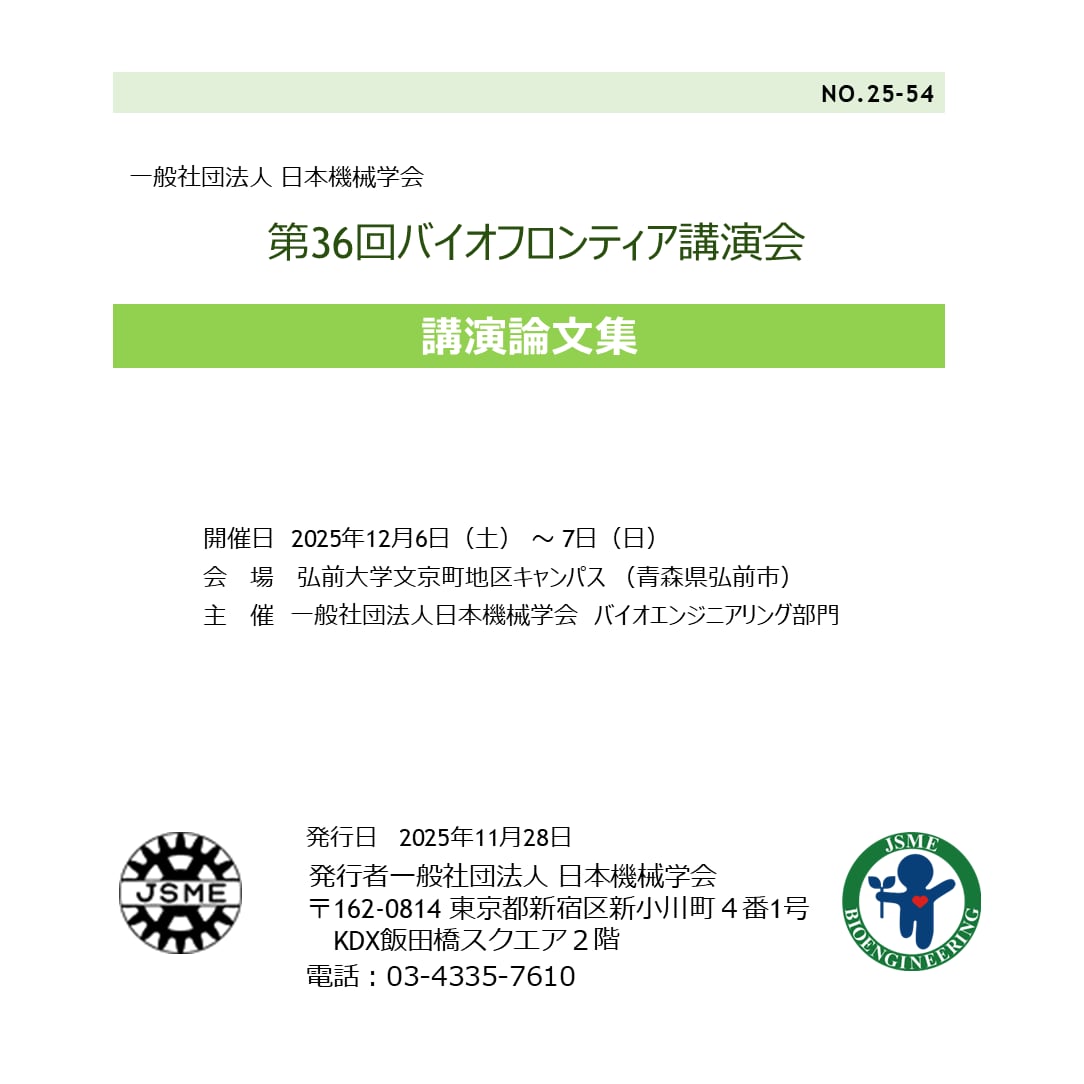 NO.25-54

一般社団法人 日本機械学会

第36回バイオフロンティア講演会

講演論文集

開催日 2025年12月6日（土） ～ 7日（日）
会 場 弘前大学文京町地区キャンパス （青森県弘前市）
主 催 一般社団法人日本機械学会 バイオエンジニアリング部門

JSME

発行日 2025年11月28日
発行者一般社団法人 日本機械学会
〒162-0814 東京都新宿区新小川町４番1号
KDX飯田橋スクエア２階
電話：03-4335-7610

JSME
BIOENGINEERING